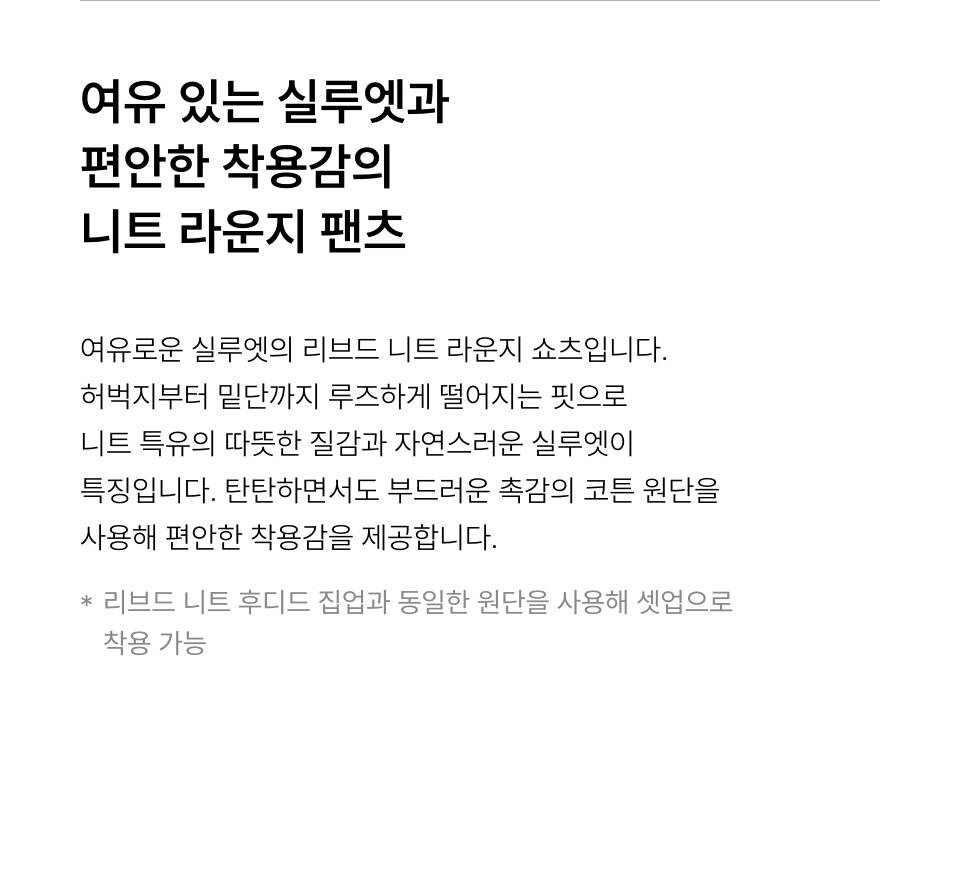 여유 있는 실루엣과
편안한 착용감의
니트 라운지 팬츠

여유로운 실루엣의 리브드 니트 라운지 쇼츠입니다. 허벅지부터 밑단까지 루즈하게 떨어지는 핏으로 니트 특유의 따뜻한 질감과 자연스러운 실루엣이 특징입니다. 탄탄하면서도 부드러운 촉감의 코튼 원단을 사용해 편안한 착용감을 제공합니다.

* 리브드 니트 후디드 집업과 동일한 원단을 사용해 셋업으로 착용 가능